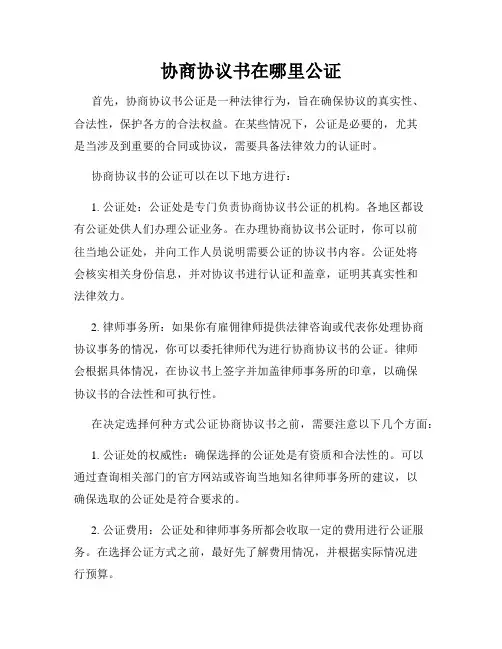 协商协议书在哪里公证

首先，协商协议书公证是一种法律行为，旨在确保协议的真实性、合法性，保护各方的合法权益。在某些情况下，公证是必要的，尤其是当涉及到重要的合同或协议，需要具备法律效力的认证时。

协商协议书的公证可以在以下地方进行：

1. 公证处：公证处是专门负责协商协议书公证的机构。各地区都设有公证处供人们办理公证业务。在办理协商协议书公证时，你可以前往当地公证处，并向工作人员说明需要公证的协议书内容。公证处将会核实相关身份信息，并对协议书进行认证和盖章，证明其真实性和法律效力。

2. 律师事务所：如果你有雇佣律师提供法律咨询或代表你处理协商协议事务的情况，你可以委托律师代为进行协商协议书的公证。律师会根据具体情况，在协议书上签字并加盖律师事务所的印章，以确保协议书的合法性和可执行性。

在决定选择何种方式公证协商协议书之前，需要注意以下几个方面：

1. 公证处的权威性：确保选择的公证处是有资质和合法性的。可以通过查询相关部门的官方网站或咨询当地知名律师事务所的建议，以确保选取的公证处是符合要求的。

2. 公证费用：公证处和律师事务所都会收取一定的费用进行公证服务。在选择公证方式之前，最好先了解费用情况，并根据实际情况进行预算。